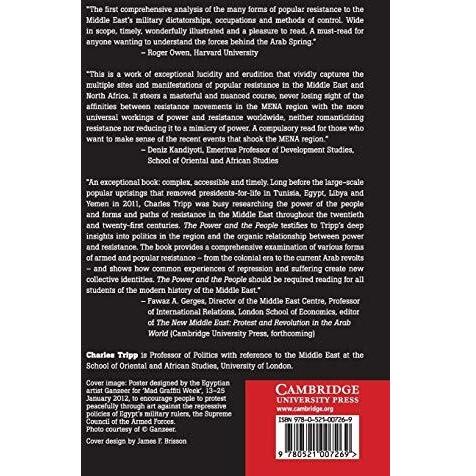 "The first comprehensive analysis of the many forms of popular resistance to the Middle East's military dictatorships, occupations and methods of control. Wide in scope, timely, wonderfully illustrated and a pleasure to read. A must-read for anyone wanting to understand the forces behind the Arab Spring."
– Roger Owen, Harvard University

"This is a work of exceptional lucidity and erudition that vividly captures the multiple sites and manifestations of popular resistance in the Middle East and North Africa. It steers a masterful and nuanced course, never losing sight of the affinities between resistance movements in the MENA region with the more universal workings of power and resistance worldwide, neither romanticizing resistance nor reducing it to a mimicry of power. A compulsory read for those who want to make sense of the recent events that shook the MENA region."
– Deniz Kandiyoti, Emeritus Professor of Development Studies, School of Oriental and African Studies

"An exceptional book: complex, accessible and timely. Long before the large-scale popular uprisings that removed presidents-for-life in Tunisia, Egypt, Libya and Yemen in 2011, Charles Tripp was busy researching the power of the people and forms and paths of resistance in the Middle East throughout the twentieth and twenty-first centuries. The Power and the People testifies to Tripp's deep insights into politics in the region and the organic relationship between power and resistance. The book provides a comprehensive examination of various forms of armed and popular resistance – from the colonial era to the current Arab revolts – and shows how common experiences of repression and suffering create new collective identities. The Power and the People should be required reading for all students of the modern history of the Middle East."
– Fawaz A. Gerges, Director of the Middle East Centre, Professor of International Relations, London School of Economics, editor of The New Middle East: Protest and Revolution in the Arab World (Cambridge University Press, forthcoming)

Charles Tripp is Professor of Politics with reference to the Middle East at the School of Oriental and African Studies, University of London.

Cover image: Poster designed by the Egyptian artist Ganzeer for 'Mad Graffiti Week', 13–25 January 2012, to encourage people to protest peacefully through art against the repressive policies of Egypt's military rulers, the Supreme Council of the Armed Forces.
Photo courtesy of © Ganzeer.

Cover design by James F. Brisson

CAMBRIDGE
UNIVERSITY PRESS
www.cambridge.org

ISBN 978-0-521-00726-9

9 780521 007269 >